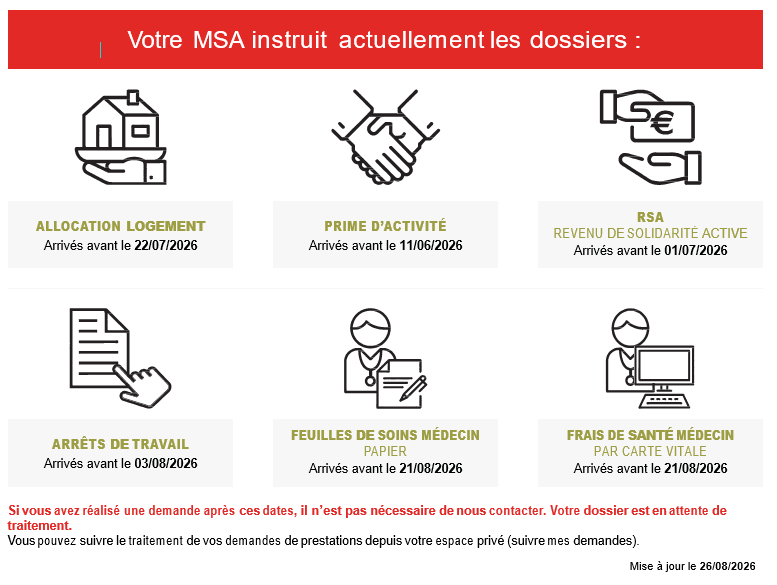 Votre MSA instruit actuellement les dossiers :

ALLOCATION LOGEMENT
Arrivés avant le 22/07/2026

PRIME D'ACTIVITÉ
Arrivés avant le 11/06/2026

RSA
REVENU DE SOLIDARITÉ ACTIVE
Arrivés avant le 01/07/2026

ARRÊTS DE TRAVAIL
Arrivés avant le 03/08/2026

FEUILLES DE SOINS MÉDECIN
PAPIER
Arrivés avant le 21/08/2026

FRAIS DE SANTÉ MÉDECIN
PAR CARTE VITALE
Arrivés avant le 21/08/2026

Si vous avez réalisé une demande après ces dates, il n'est pas nécessaire de nous contacter. Votre dossier est en attente de traitement.
Vous pouvez suivre le traitement de vos demandes de prestations depuis votre espace privé (suivre mes demandes).

Mise à jour le 26/08/2026